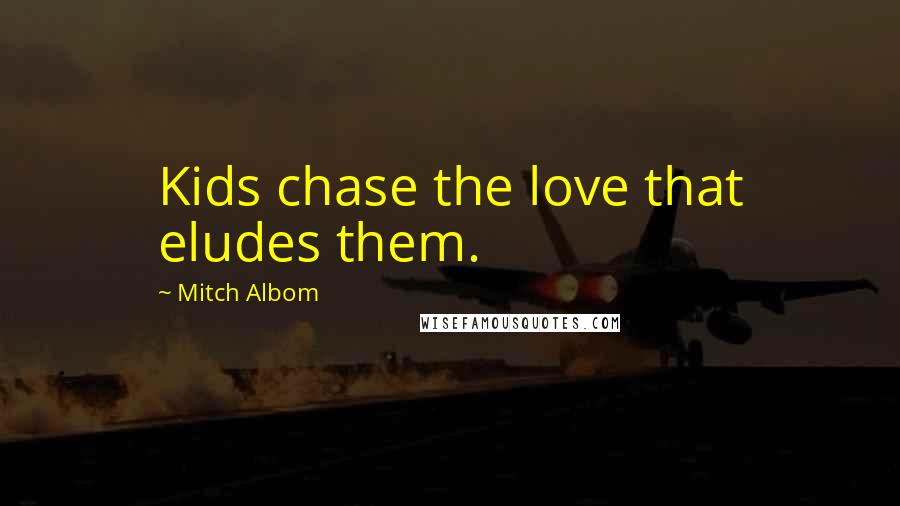 Kids chase the love that eludes them.

~ Mitch Albom

WISEFAMOUSQUOTES.COM